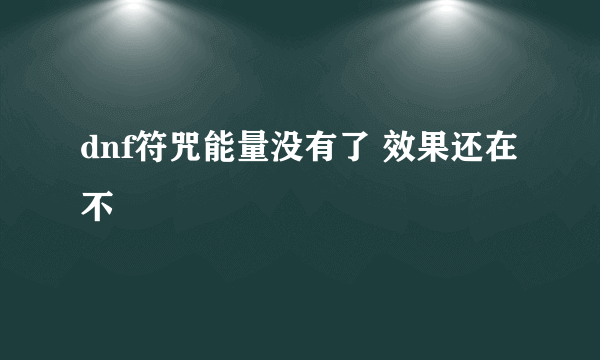 dnf符咒能量没有了 效果还在不